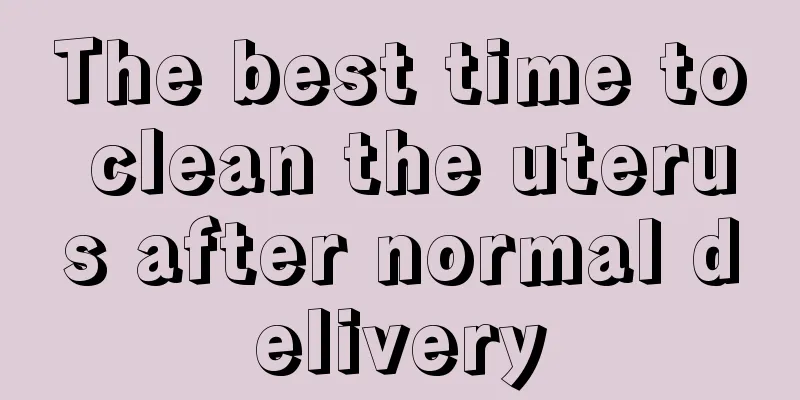 The best time to clean the uterus after normal delivery